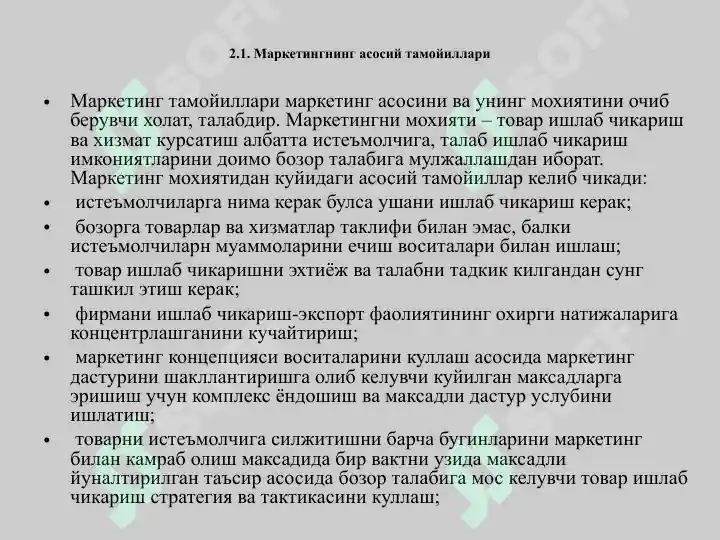 2.1. Маркетингнинг асосий тамойиллари

• Маркетинг тамойиллари маркетинг асосини ва унинг мохиятини очиб берувчи холат, талабдир. Маркетингни мохияти – товар ишлаб чикариш ва хизмат курсатиш албатта истеъмолчига, талаб ишлаб чикариш имкониятларини доимо бозор талабига мулжаллашдан иборат. Маркетинг мохиятидан куйидаги асосий тамойиллар келиб чикади:

• истеъмолчиларга нима керак булса ушани ишлаб чикариш керак;

• бозорга товарлар ва хизматлар таклифи билан эмас, балки истеъмолчиларн муаммоларини ечиш воситалари билан ишлаш;

• товар ишлаб чикаришни эхтиёж ва талабни тадкик килгандан сунг ташкил этиш керак;

• фирмани ишлаб чикариш-экспорт фаолиятининг охирги натижаларига концентрлашганини кучайтириш;

• маркетинг концепцияси воситаларини куллаш асосида маркетинг дастурини шакллантиришга олиб келувчи куйилган максадларга эришиш учун комплекс ёндошиш ва максадли дастур услубини ишлатиш;

• товарни истеъмолчига силжитишни барча бугинларини маркетинг билан камраб олиш максадида бир вактни узида максадли йуналтирилган таъсир асосида бозор талабига мос келувчи товар ишлаб чикариш стратегия ва тактикасини куллаш;